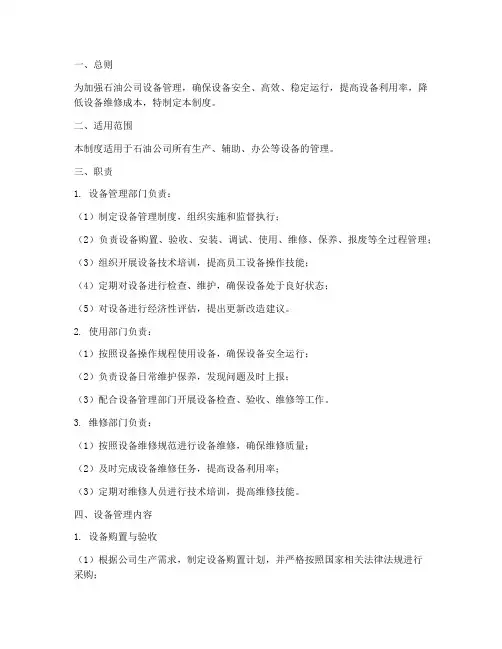 一、总则

为加强石油公司设备管理，确保设备安全、高效、稳定运行，提高设备利用率，降低设备维修成本，特制定本制度。

二、适用范围

本制度适用于石油公司所有生产、辅助、办公等设备的管理。

三、职责

1. 设备管理部门负责：

（1）制定设备管理制度，组织实施和监督执行；

（2）负责设备购置、验收、安装、调试、使用、维修、保养、报废等全过程管理；

（3）组织开展设备技术培训，提高员工设备操作技能；

（4）定期对设备进行检查、维护，确保设备处于良好状态；

（5）对设备进行经济性评估，提出更新改造建议。

2. 使用部门负责：

（1）按照设备操作规程使用设备，确保设备安全运行；

（2）负责设备日常维护保养，发现问题及时上报；

（3）配合设备管理部门开展设备检查、验收、维修等工作。

3. 维修部门负责：

（1）按照设备维修规范进行设备维修，确保维修质量；

（2）及时完成设备维修任务，提高设备利用率；

（3）定期对维修人员进行技术培训，提高维修技能。

四、设备管理内容

1. 设备购置与验收

（1）根据公司生产需求，制定设备购置计划，并严格按照国家相关法律法规进行采购；